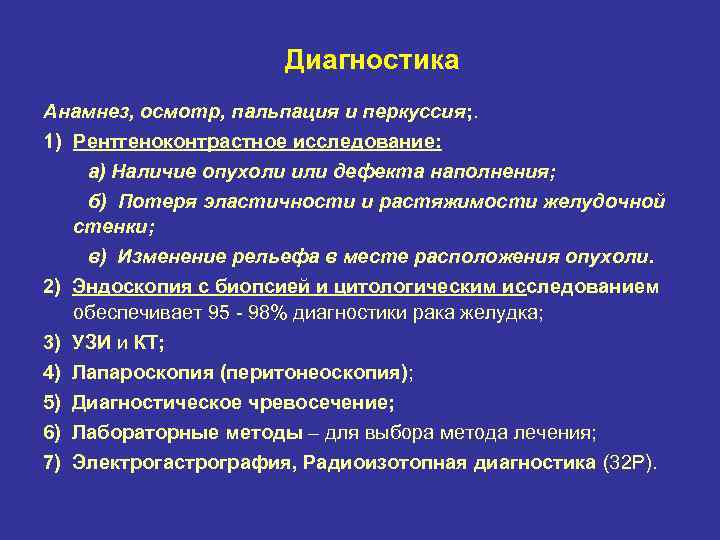 Диагностика

Анамнез, осмотр, пальпация и перкуссия;.

1) Рентгеноконтрастное исследование:

а) Наличие опухоли или дефекта наполнения;

б) Потеря эластичности и растяжимости желудочной стенки;

в) Изменение рельефа в месте расположения опухоли.

2) Эндоскопия с биопсией и цитологическим исследованием обеспечивает 95 - 98% диагностики рака желудка;

3) УЗИ и КТ;

4) Лапароскопия (перитонеоскопия);

5) Диагностическое чревосечение;

6) Лабораторные методы – для выбора метода лечения;

7) Электрогастрография, Радиоизотопная диагностика (32Р).